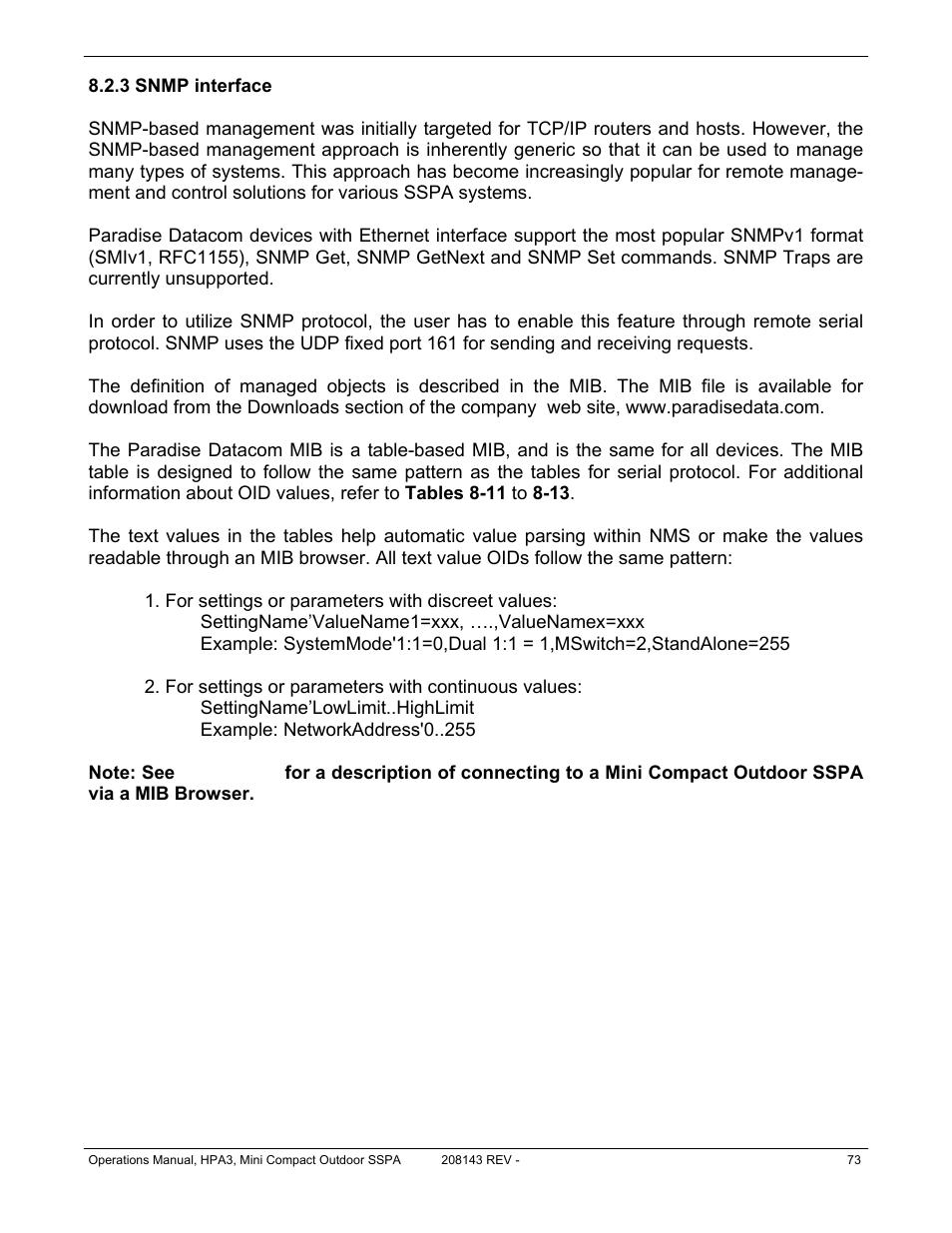 8.2.3 SNMP interface

SNMP-based management was initially targeted for TCP/IP routers and hosts. However, the SNMP-based management approach is inherently generic so that it can be used to manage many types of systems. This approach has become increasingly popular for remote management and control solutions for various SSPA systems.

Paradise Datacom devices with Ethernet interface support the most popular SNMPv1 format (SMIv1, RFC1155), SNMP Get, SNMP GetNext and SNMP Set commands. SNMP Traps are currently unsupported.

In order to utilize SNMP protocol, the user has to enable this feature through remote serial protocol. SNMP uses the UDP fixed port 161 for sending and receiving requests.

The definition of managed objects is described in the MIB. The MIB file is available for download from the Downloads section of the company web site, www.paradisedata.com.

The Paradise Datacom MIB is a table-based MIB, and is the same for all devices. The MIB table is designed to follow the same pattern as the tables for serial protocol. For additional information about OID values, refer to Tables 8-11 to 8-13.

The text values in the tables help automatic value parsing within NMS or make the values readable through an MIB browser. All text value OIDs follow the same pattern:

1. For settings or parameters with discreet values:
SettingName’ValueName1=xxx, ….,ValueNamex=xxx
Example: SystemMode'1:1=0,Dual 1:1 = 1,MSwitch=2,StandAlone=255

2. For settings or parameters with continuous values:
SettingName’LowLimit..HighLimit
Example: NetworkAddress'0..255

Note: See for a description of connecting to a Mini Compact Outdoor SSPA via a MIB Browser.

Operations Manual, HPA3, Mini Compact Outdoor SSPA 208143 REV - 73